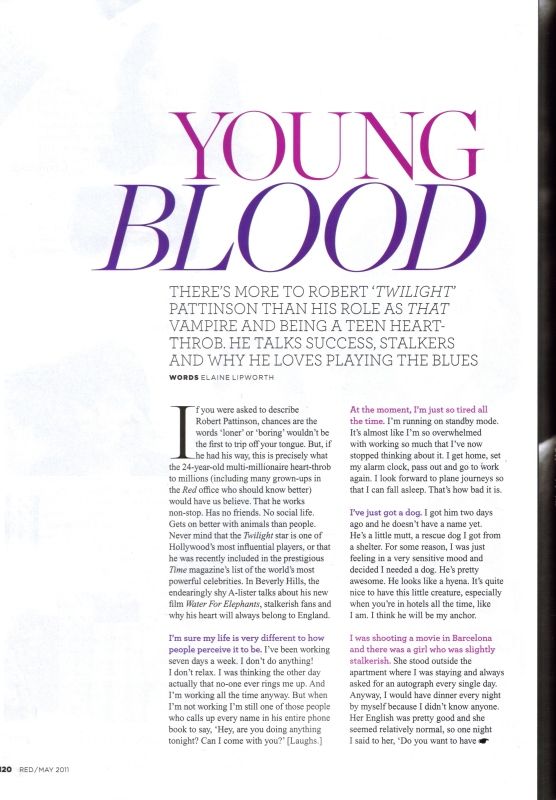 YOUNG BLOOD

THERE'S MORE TO ROBERT 'TWILIGHT' PATTINSON THAN HIS ROLE AS THAT VAMPIRE AND BEING A TEEN HEART-THROB. HE TALKS SUCCESS, STALKERS AND WHY HE LOVES PLAYING THE BLUES

WORDS ELAINE LIPWORTH

If you were asked to describe Robert Pattinson, chances are the words 'loner' or 'boring' wouldn't be the first to trip off your tongue. But, if he had his way, this is precisely what the 24-year-old multi-millionaire heart-throb to millions (including many grown-ups in the Red office who should know better) would have us believe. That he works non-stop. Has no friends. No social life. Gets on better with animals than people. Never mind that the Twilight star is one of Hollywood's most influential players, or that he was recently included in the prestigious Time magazine's list of the world's most powerful celebrities. In Beverly Hills, the endearingly shy A-lister talks about his new film Water For Elephants, stalkerish fans and why his heart will always belong to England.

I'm sure my life is very different to how people perceive it to be. I've been working seven days a week. I don't do anything! I don't relax. I was thinking the other day actually that no-one ever rings me up. And I'm working all the time anyway. But when I'm not working I'm still one of those people who calls up every name in his entire phone book to say, 'Hey, are you doing anything tonight? Can I come with you?' [Laughs.]

At the moment, I'm just so tired all the time. I'm running on standby mode. It's almost like I'm so overwhelmed with working so much that I've now stopped thinking about it. I get home, set my alarm clock, pass out and go to work again. I look forward to plane journeys so that I can fall asleep. That's how bad it is.

I've just got a dog. I got him two days ago and he doesn't have a name yet. He's a little mutt, a rescue dog I got from a shelter. For some reason, I was just feeling in a very sensitive mood and decided I needed a dog. He's pretty awesome. He looks like a hyena. It's quite nice to have this little creature, especially when you're in hotels all the time, like I am. I think he will be my anchor.

I was shooting a movie in Barcelona and there was a girl who was slightly stalkerish. She stood outside the apartment where I was staying and always asked for an autograph every single day. Anyway, I would have dinner every night by myself because I didn't know anyone. Her English was pretty good and she seemed relatively normal, so one night I said to her, 'Do you want to have

120 RED/MAY 2011